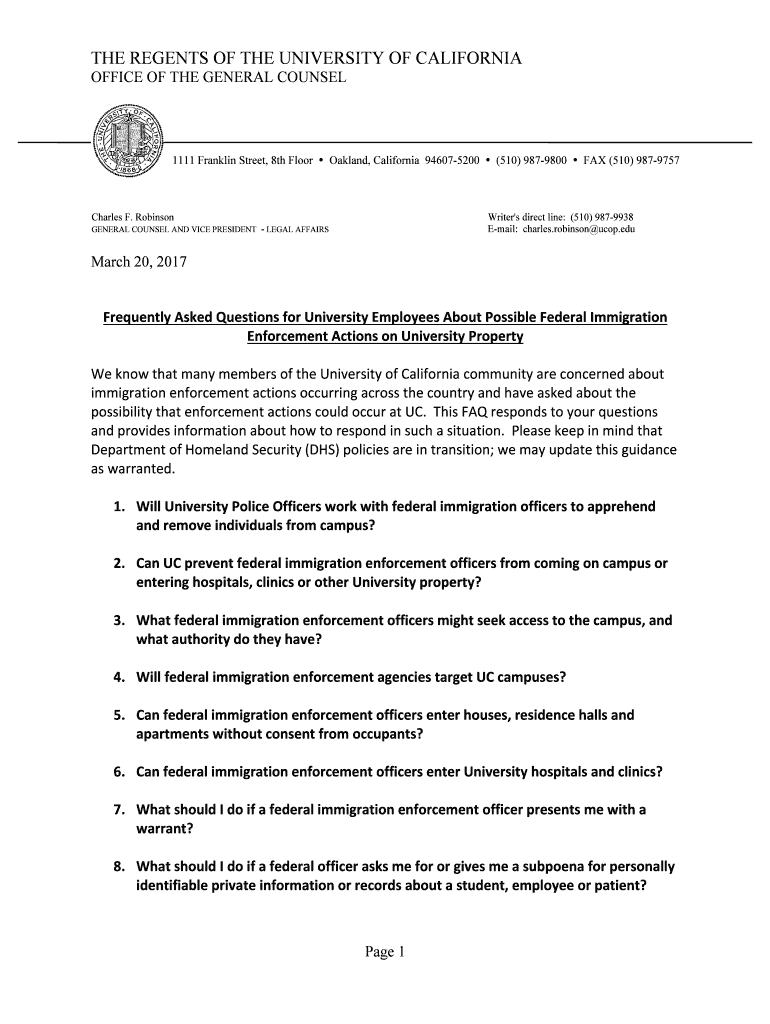 THE REGENTS OF THE UNIVERSITY OF CALIFORNIA
OFFICE OF THE GENERAL COUNSEL

1111 Franklin Street, 8th Floor • Oakland, California 94607-5200 • (510) 987-9800 • FAX (510) 987-9757

Charles F. Robinson
GENERAL COUNSEL AND VICE PRESIDENT - LEGAL AFFAIRS

Writer's direct line: (510) 987-9938
E-mail: charles.robinson@ucop.edu

March 20, 2017

Frequently Asked Questions for University Employees About Possible Federal Immigration Enforcement Actions on University Property

We know that many members of the University of California community are concerned about immigration enforcement actions occurring across the country and have asked about the possibility that enforcement actions could occur at UC. This FAQ responds to your questions and provides information about how to respond in such a situation. Please keep in mind that Department of Homeland Security (DHS) policies are in transition; we may update this guidance as warranted.

1. Will University Police Officers work with federal immigration officers to apprehend and remove individuals from campus?

2. Can UC prevent federal immigration enforcement officers from coming on campus or entering hospitals, clinics or other University property?

3. What federal immigration enforcement officers might seek access to the campus, and what authority do they have?

4. Will federal immigration enforcement agencies target UC campuses?

5. Can federal immigration enforcement officers enter houses, residence halls and apartments without consent from occupants?

6. Can federal immigration enforcement officers enter University hospitals and clinics?

7. What should I do if a federal immigration enforcement officer presents me with a warrant?

8. What should I do if a federal officer asks me for or gives me a subpoena for personally identifiable private information or records about a student, employee or patient?

Page 1